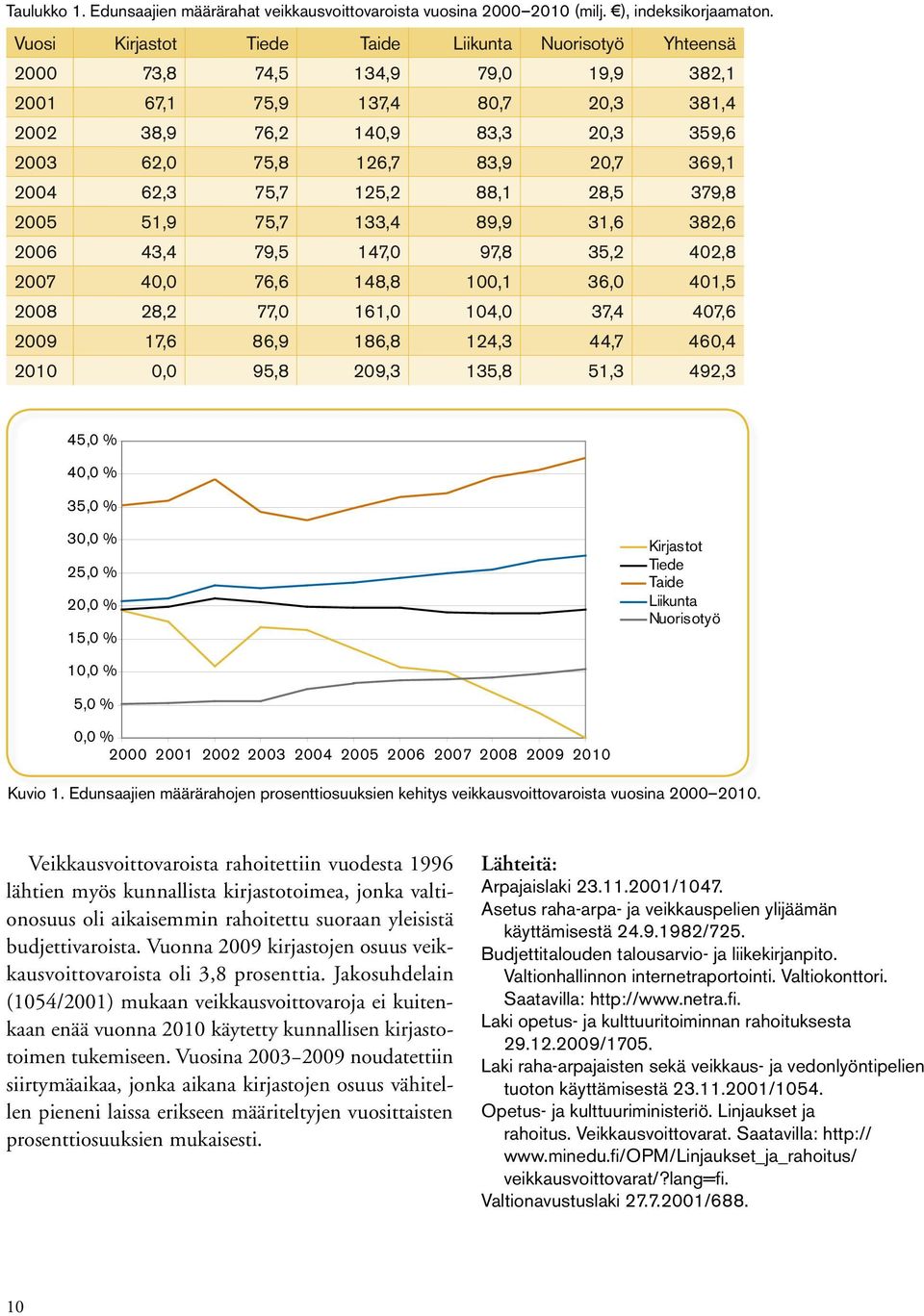 Taulukko 1. Edunsaajien määrärahat veikkausvoittovaroista vuosina 2000–2010 (milj. €), indeksikorjaamaton.

| Vuosi | Kirjastot | Tiede | Taide | Liikunta | Nuorisotyö | Yhteensä |
|---|---|---|---|---|---|---|
| 2000 | 73,8 | 74,5 | 134,9 | 79,0 | 19,9 | 382,1 |
| 2001 | 67,1 | 75,9 | 137,4 | 80,7 | 20,3 | 381,4 |
| 2002 | 38,9 | 76,2 | 140,9 | 83,3 | 20,3 | 359,6 |
| 2003 | 62,0 | 75,8 | 126,7 | 83,9 | 20,7 | 369,1 |
| 2004 | 62,3 | 75,7 | 125,2 | 88,1 | 28,5 | 379,8 |
| 2005 | 51,9 | 75,7 | 133,4 | 89,9 | 31,6 | 382,6 |
| 2006 | 43,4 | 79,5 | 147,0 | 97,8 | 35,2 | 402,8 |
| 2007 | 40,0 | 76,6 | 148,8 | 100,1 | 36,0 | 401,5 |
| 2008 | 28,2 | 77,0 | 161,0 | 104,0 | 37,4 | 407,6 |
| 2009 | 17,6 | 86,9 | 186,8 | 124,3 | 44,7 | 460,4 |
| 2010 | 0,0 | 95,8 | 209,3 | 135,8 | 51,3 | 492,3 |

45,0 %
40,0 %
35,0 %
30,0 %
25,0 %
20,0 %
15,0 %
10,0 %
5,0 %
0,0 %
2000 2001 2002 2003 2004 2005 2006 2007 2008 2009 2010
Kirjastot
Tiede
Taide
Liikunta
Nuorisotyö

Kuvio 1. Edunsaajien määrärahojen prosenttiosuuksien kehitys veikkausvoittovaroista vuosina 2000–2010.

Veikkausvoittovaroista rahoitettiin vuodesta 1996 lähtien myös kunnallista kirjastotoimea, jonka valtionosuus oli aikaisemmin rahoitettu suoraan yleisistä budjettivaroista. Vuonna 2009 kirjastojen osuus veikkausvoittovaroista oli 3,8 prosenttia. Jakosuhdelain (1054/2001) mukaan veikkausvoittovaroja ei kuitenkaan enää vuonna 2010 käytetty kunnallisen kirjastotoimen tukemiseen. Vuosina 2003–2009 noudatettiin siirtymäaikaa, jonka aikana kirjastojen osuus vähitellen pieneni laissa erikseen määriteltyjen vuosittaisten prosenttiosuuksien mukaisesti.

Lähteitä:
Arpajaislaki 23.11.2001/1047.
Asetus raha-arpa- ja veikkauspelien ylijäämän käyttämisestä 24.9.1982/725.
Budjettitalouden talousarvio- ja liikekirjanpito. Valtionhallinnon internetraportointi. Valtiokonttori. Saatavilla: http://www.netra.fi.
Laki opetus- ja kulttuuritoiminnan rahoituksesta 29.12.2009/1705.
Laki raha-arpajaisten sekä veikkaus- ja vedonlyöntipelien tuoton käyttämisestä 23.11.2001/1054.
Opetus- ja kulttuuriministeriö. Linjaukset ja rahoitus. Veikkausvoittovarat. Saatavilla: http://www.minedu.fi/OPM/Linjaukset_ja_rahoitus/veikkausvoittovarat/?lang=fi.
Valtionavustuslaki 27.7.2001/688.

10